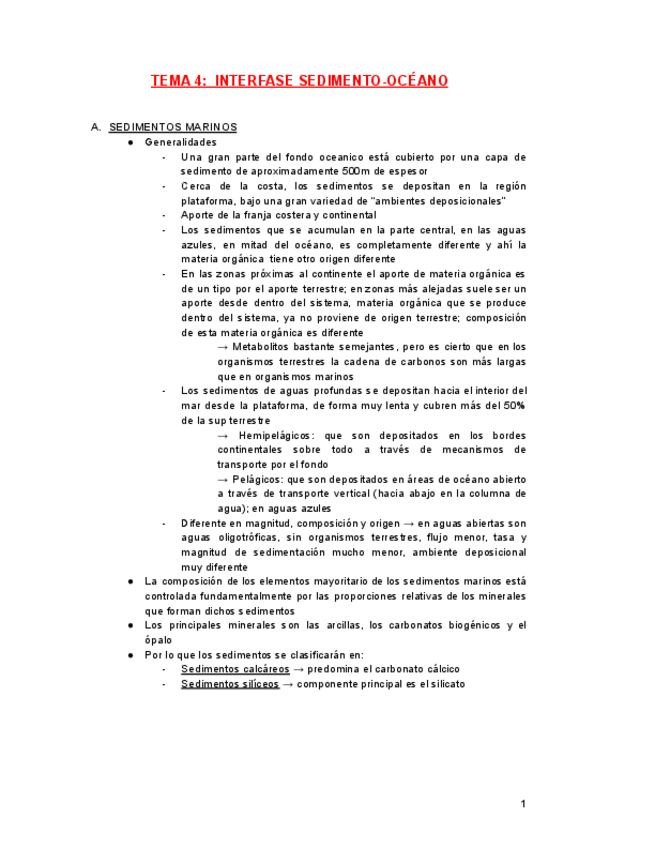 TEMA 4: INTERFASE SEDIMENTO-OCÉANO

A. SEDIMENTOS MARINOS

• Generalidades

- Una gran parte del fondo oceanico está cubierto por una capa de sedimento de aproximadamente 500m de espesor
- Cerca de la costa, los sedimentos se depositan en la región plataforma, bajo una gran variedad de "ambientes deposicionales"
- Aporte de la franja costera y continental
- Los sedimentos que se acumulan en la parte central, en las aguas azules, en mitad del océano, es completamente diferente y ahí la materia orgánica tiene otro origen diferente
- En las zonas próximas al continente el aporte de materia orgánica es de un tipo por el aporte terrestre; en zonas más alejadas suele ser un aporte desde dentro del sistema, materia orgánica que se produce dentro del sistema, ya no proviene de origen terrestre; composición de esta materia orgánica es diferente

→ Metabolitos bastante semejantes, pero es cierto que en los organismos terrestres la cadena de carbonos son más largas que en organismos marinos

- Los sedimentos de aguas profundas se depositan hacia el interior del mar desde la plataforma, de forma muy lenta y cubren más del 50% de la sup terrestre

→ Hemipelágicos: que son depositados en los bordes continentales sobre todo a través de mecanismos de transporte por el fondo

→ Pelágicos: que son depositados en áreas de océano abierto a través de transporte vertical (hacia abajo en la columna de agua); en aguas azules

- Diferente en magnitud, composición y origen → en aguas abiertas son aguas oligotróficas, sin organismos terrestres, flujo menor, tasa y magnitud de sedimentación mucho menor, ambiente deposicional muy diferente

• La composición de los elementos mayoritario de los sedimentos marinos está controlada fundamentalmente por las proporciones relativas de los minerales que forman dichos sedimentos

• Los principales minerales son las arcillas, los carbonatos biogénicos y el ópalo

• Por lo que los sedimentos se clasificarán en:

- Sedimentos calcáreos → predomina el carbonato cálcico
- Sedimentos silíceos → componente principal es el silicato

1